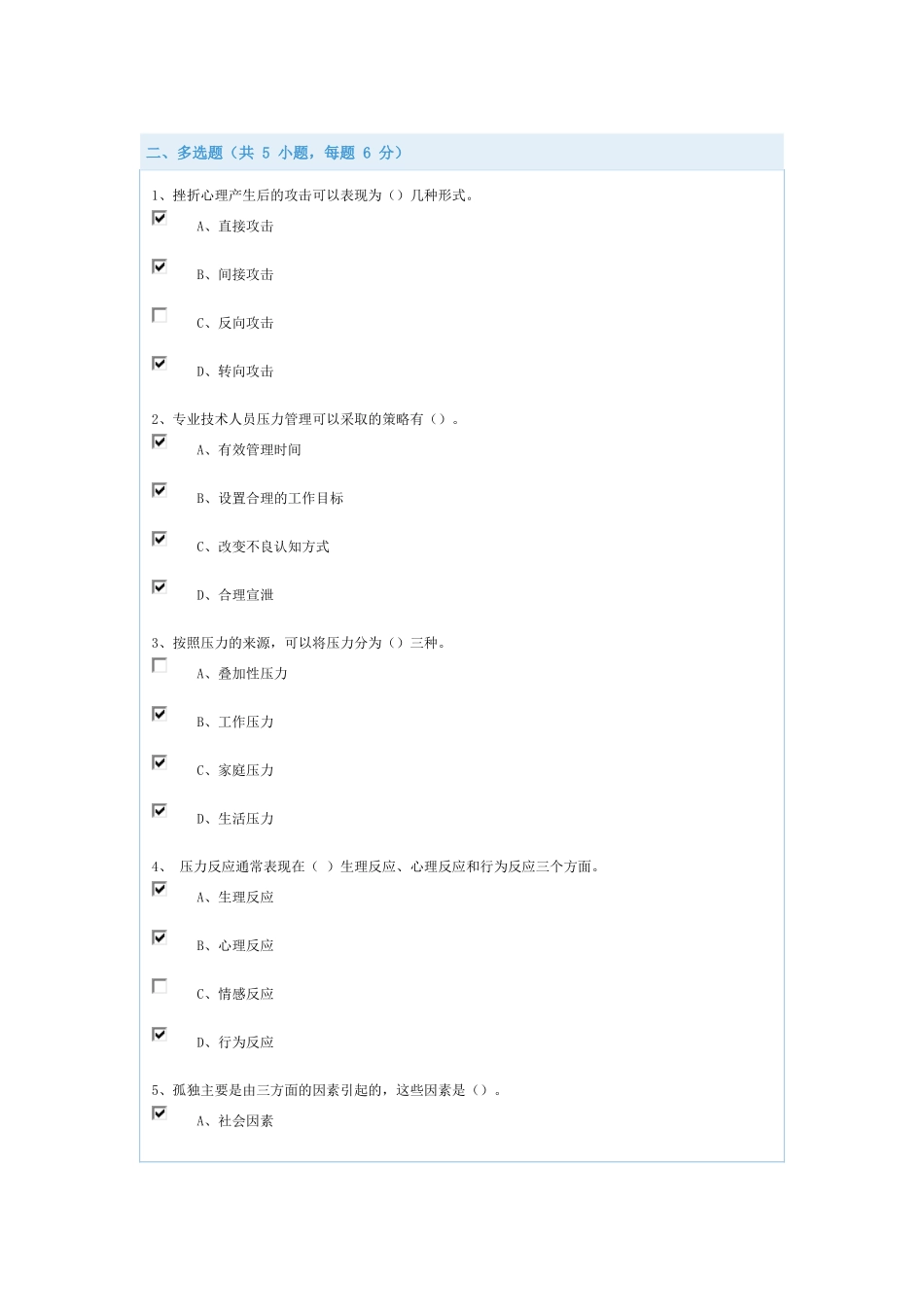 二、多选题（共 5 小题，每题 6 分）

1、挫折心理产生后的攻击可以表现为（）几种形式。

A、直接攻击

B、间接攻击

C、反向攻击

D、转向攻击

2、专业技术人员压力管理可以采取的策略有（）。

A、有效管理时间

B、设置合理的工作目标

C、改变不良认知方式

D、合理宣泄

3、按照压力的来源，可以将压力分为（）三种。

A、叠加性压力

B、工作压力

C、家庭压力

D、生活压力

4、 压力反应通常表现在（ ）生理反应、心理反应和行为反应三个方面。

A、生理反应

B、心理反应

C、情感反应

D、行为反应

5、孤独主要是由三方面的因素引起的，这些因素是（）。

A、社会因素